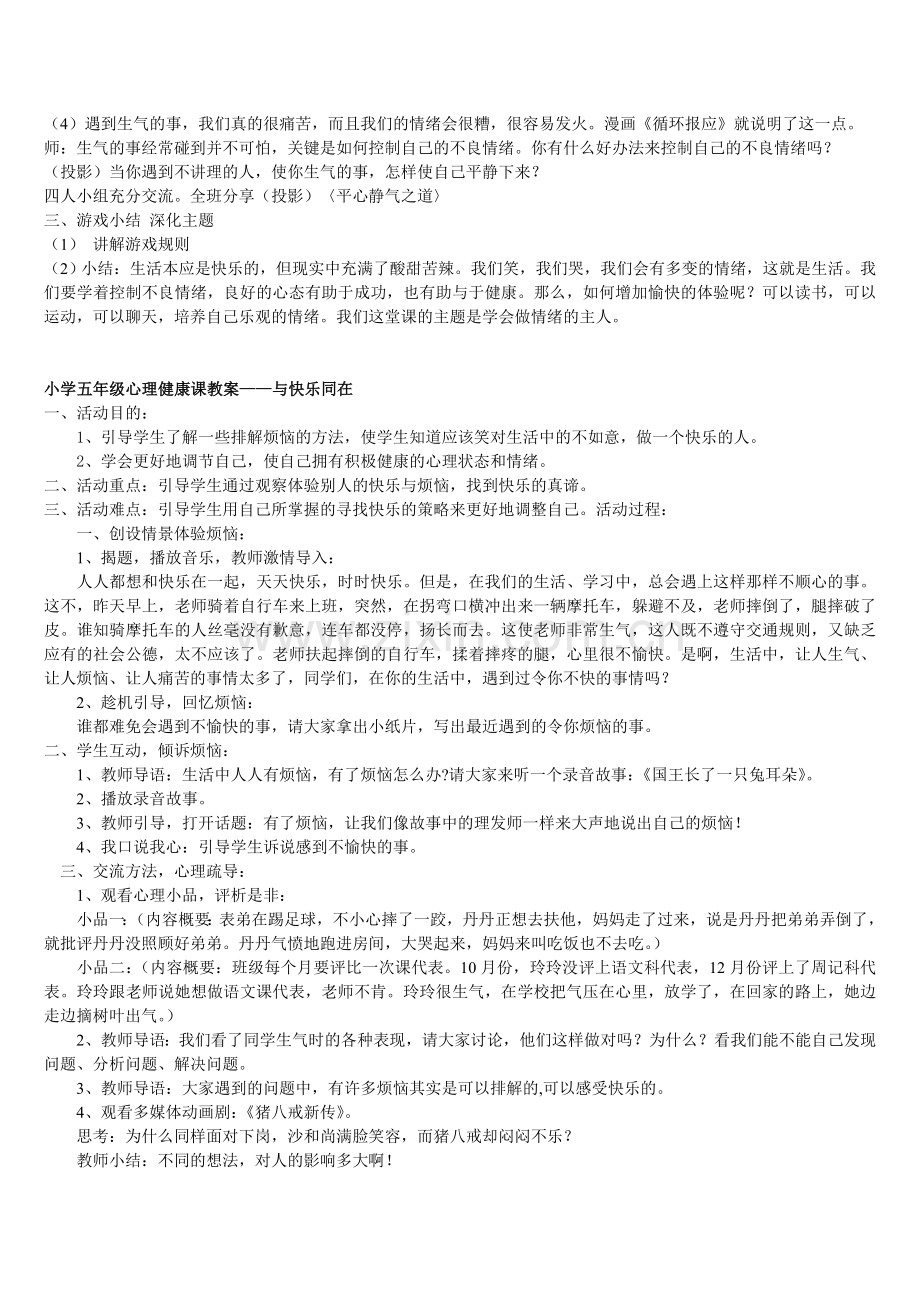 （4）遇到生气的事，我们真的很痛苦，而且我们的情绪会很糟，很容易发火。漫画《循环报应》就说明了这一点。

师：生气的事经常碰到并不可怕，关键是如何控制自己的不良情绪。你有什么好办法来控制自己的不良情绪吗？

（投影）当你遇到不讲理的人，使你生气的事，怎样使自己平静下来？

四人小组充分交流。全班分享（投影）〈平心静气之道〉

三、游戏小结 深化主题

（1） 讲解游戏规则

（2）小结：生活本应是快乐的，但现实中充满了酸甜苦辣。我们笑，我们哭，我们会有多变的情绪，这就是生活。我们要学着控制不良情绪，良好的心态有助于成功，也有助与于健康。那么，如何增加愉快的体验呢？可以读书，可以运动，可以聊天，培养自己乐观的情绪。我们这堂课的主题是学会做情绪的主人。

小学五年级心理健康课教案——与快乐同在

一、活动目的：

1、引导学生了解一些排解烦恼的方法，使学生知道应该笑对生活中的不如意，做一个快乐的人。

2、学会更好地调节自己，使自己拥有积极健康的心理状态和情绪。

二、活动重点：引导学生通过观察体验别人的快乐与烦恼，找到快乐的真谛。

三、活动难点：引导学生用自己所掌握的寻找快乐的策略来更好地调整自己。活动过程：

一、创设情景体验烦恼：

1、揭题，播放音乐，教师激情导入：

人人都想和快乐在一起，天天快乐，时时快乐。但是，在我们的生活、学习中，总会遇上这样那样不顺心的事。这不，昨天早上，老师骑着自行车来上班，突然，在拐弯口横冲出来一辆摩托车，躲避不及，老师摔倒了，腿摔破了皮。谁知骑摩托车的人丝毫没有歉意，连车都没停，扬长而去。这使老师非常生气，这人既不遵守交通规则，又缺乏应有的社会公德，太不应该了。老师扶起摔倒的自行车，揉着摔疼的腿，心里很不愉快。是啊，生活中，让人生气、让人烦恼、让人痛苦的事情太多了，同学们，在你的生活中，遇到过令你不快的事情吗？

2、趁机引导，回忆烦恼：

谁都难免会遇到不愉快的事，请大家拿出小纸片，写出最近遇到的令你烦恼的事。

二、学生互动，倾诉烦恼：

1、教师导语：生活中人人有烦恼，有了烦恼怎么办?请大家来听一个录音故事：《国王长了一只兔耳朵》。

2、播放录音故事。

3、教师引导，打开话题：有了烦恼，让我们像故事中的理发师一样来大声地说出自己的烦恼！

4、我口说我心：引导学生诉说感到不愉快的事。

三、交流方法，心理疏导：

1、观看心理小品，评析是非：

小品一：（内容概要：表弟在踢足球，不小心摔了一跤，丹丹正想去扶他，妈妈走了过来，说是丹丹把弟弟弄倒了，就批评丹丹没照顾好弟弟。丹丹气愤地跑进房间，大哭起来，妈妈来叫吃饭也不去吃。）

小品二：（内容概要：班级每个月要评比一次课代表。10月份，玲玲没评上语文科代表，12月份评上了周记科代表。玲玲跟老师说她想做语文课代表，老师不肯。玲玲很生气，在学校把气压在心里，放学了，在回家的路上，她边走边摘树叶出气。）

2、教师导语：我们看了同学生气时的各种表现，请大家讨论，他们这样做对吗？为什么？看我们能不能自己发现问题、分析问题、解决问题。

3、教师导语：大家遇到的问题中，有许多烦恼其实是可以排解的,可以感受快乐的。

4、观看多媒体动画剧：《猪八戒新传》。

思考：为什么同样面对下岗，沙和尚满脸笑容，而猪八戒却闷闷不乐？

教师小结：不同的想法，对人的影响多大啊！